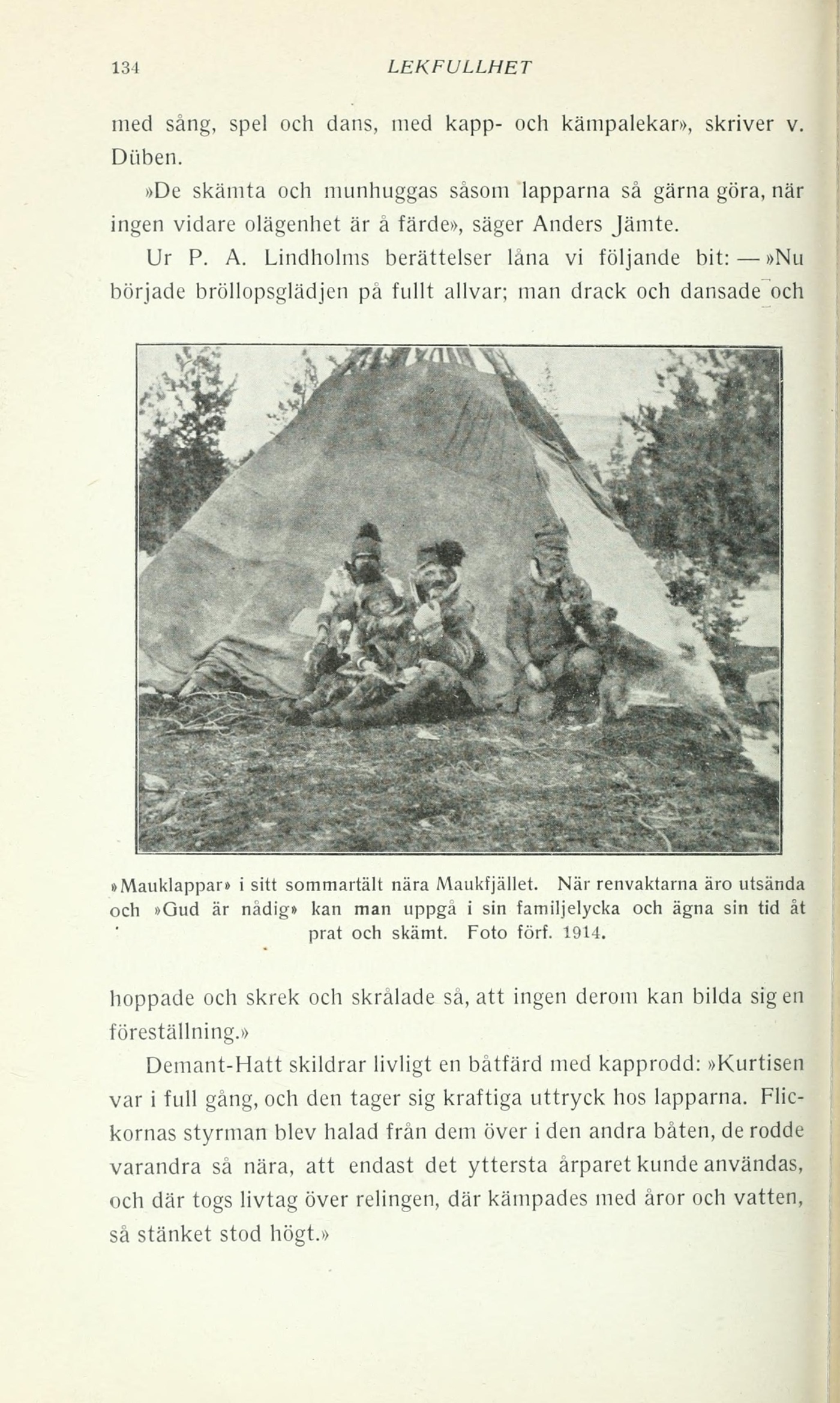 134 LEKFULLHET

med sång, spel och dans, med kapp- och kämpalekar», skriver v. Düben.

»De skämta och munhuggas såsom lapparna så gärna göra, när ingen vidare olägenhet är å färde», säger Anders Jämte.

Ur P. A. Lindholms berättelser låna vi följande bit: — »Nu började bröllopsglädjen på fullt allvar; man drack och dansade och

»Mauklappar» i sitt sommartält nära Maukfjället. När renvaktarna äro utsända och »Gud är nådig» kan man uppgå i sin familjelycka och ägna sin tid åt prat och skämt. Foto förf. 1914.

hoppade och skrek och skrålade så, att ingen derom kan bilda sig en föreställning.»

Demant-Hatt skildrar livligt en båtfärd med kapprodd: »Kurtisen var i full gång, och den tager sig kraftiga uttryck hos lapparna. Flickornas styrman blev halad från dem över i den andra båten, de rodde varandra så nära, att endast det yttersta årparet kunde användas, och där togs livtag över relingen, där kämpades med åror och vatten, så stänket stod högt.»